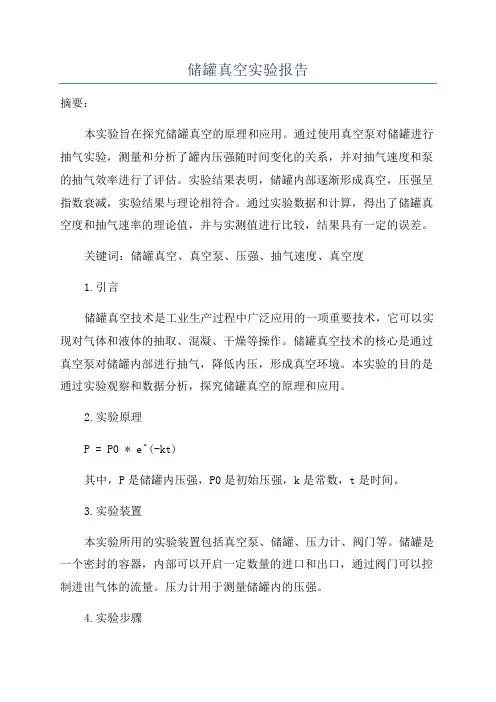 储罐真空实验报告

摘要：

本实验旨在探究储罐真空的原理和应用。通过使用真空泵对储罐进行抽气实验，测量和分析了罐内压强随时间变化的关系，并对抽气速度和泵的抽气效率进行了评估。实验结果表明，储罐内部逐渐形成真空，压强呈指数衰减，实验结果与理论相符合。通过实验数据和计算，得出了储罐真空度和抽气速率的理论值，并与实测值进行比较，结果具有一定的误差。

关键词：储罐真空、真空泵、压强、抽气速度、真空度

1.引言

储罐真空技术是工业生产过程中广泛应用的一项重要技术，它可以实现对气体和液体的抽取、混凝、干燥等操作。储罐真空技术的核心是通过真空泵对储罐内部进行抽气，降低内压，形成真空环境。本实验的目的是通过实验观察和数据分析，探究储罐真空的原理和应用。

2.实验原理

P = P0 * e^(-kt)

其中，P是储罐内压强，P0是初始压强，k是常数，t是时间。

3.实验装置

本实验所用的实验装置包括真空泵、储罐、压力计、阀门等。储罐是一个密封的容器，内部可以开启一定数量的进口和出口，通过阀门可以控制进出气体的流量。压力计用于测量储罐内的压强。

4.实验步骤